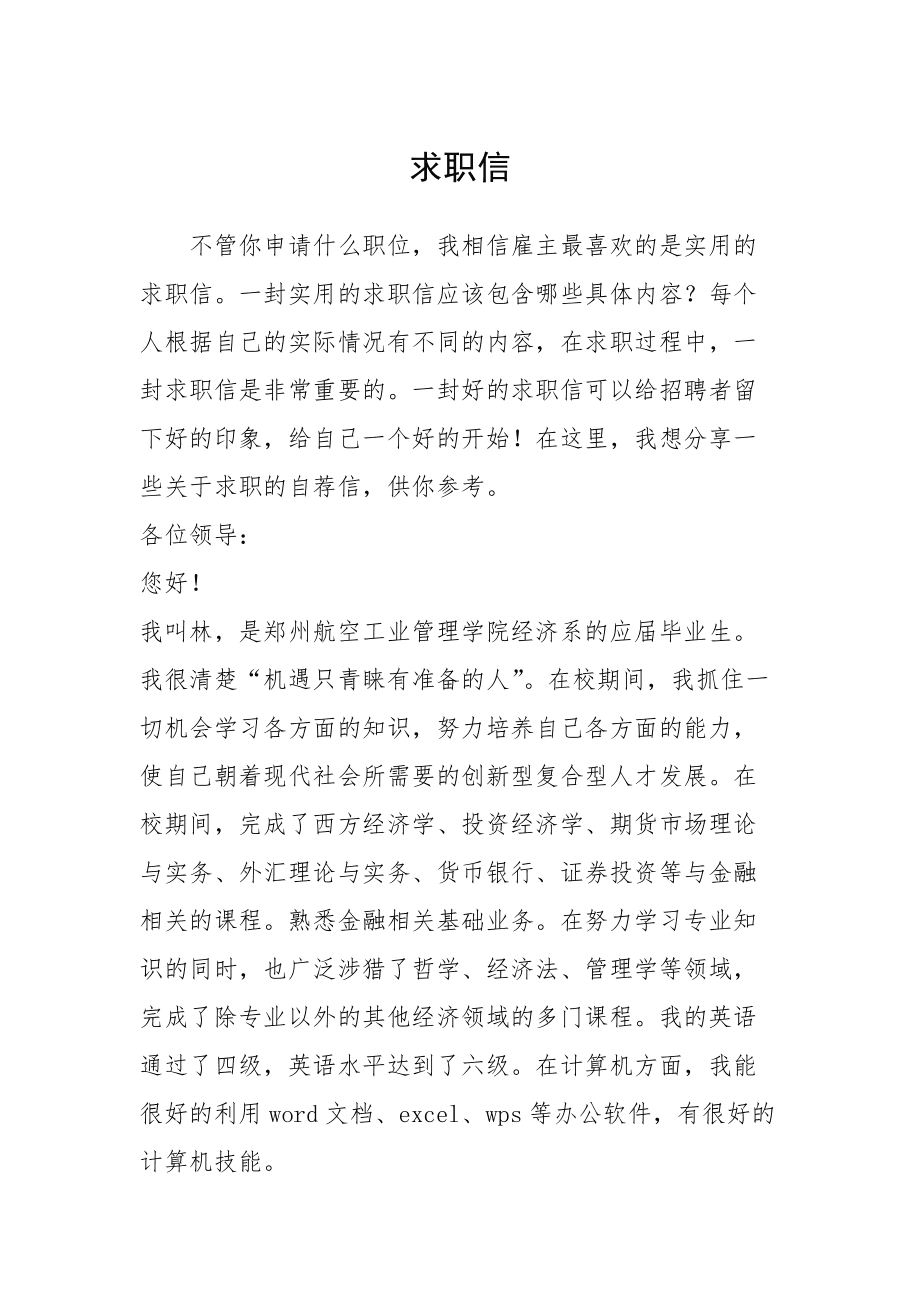 求职信

不管你申请什么职位，我相信雇主最喜欢的是实用的求职信。一封实用的求职信应该包含哪些具体内容？每个人根据自己的实际情况有不同的内容，在求职过程中，一封求职信是非常重要的。一封好的求职信可以给招聘者留下好的印象，给自己一个好的开始！在这里，我想分享一些关于求职的自荐信，供你参考。

各位领导：

您好！

我叫林，是郑州航空工业管理学院经济系的应届毕业生。我很清楚“机遇只青睐有准备的人”。在校期间，我抓住一切机会学习各方面的知识，努力培养自己各方面的能力，使自己朝着现代社会所需要的创新型复合型人才发展。在校期间，完成了西方经济学、投资经济学、期货市场理论与实务、外汇理论与实务、货币银行、证券投资等与金融相关的课程。熟悉金融相关基础业务。在努力学习专业知识的同时，也广泛涉猎了哲学、经济法、管理学等领域，完成了除专业以外的其他经济领域的多门课程。我的英语通过了四级，英语水平达到了六级。在计算机方面，我能很好的利用 word 文档、excel、wps 等办公软件，有很好的计算机技能。